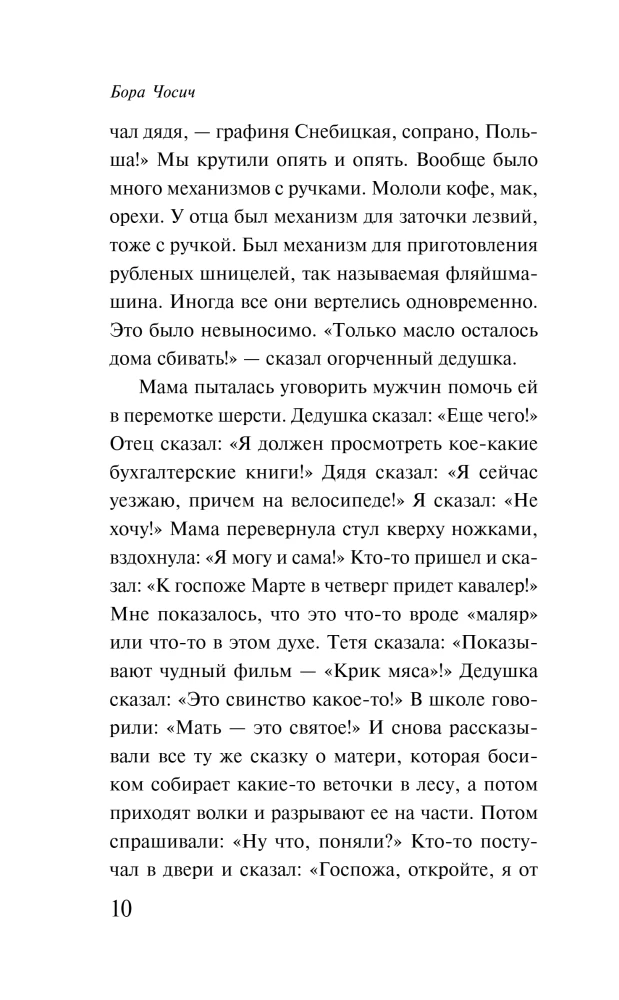 Бора Чосич

чал дядя, — графиня Снебицкая, сопрано, Польша!» Мы крутили опять и опять. Вообще было много механизмов с ручками. Мололи кофе, мак, орехи. У отца был механизм для заточки лезвий, тоже с ручкой. Был механизм для приготовления рубленых шницелей, так называемая фляйшмашина. Иногда все они вертелись одновременно. Это было невыносимо. «Только масло осталось дома сбивать!» — сказал огорченный дедушка.

Мама пыталась уговорить мужчин помочь ей в перемотке шерсти. Дедушка сказал: «Еще чего!» Отец сказал: «Я должен просмотреть кое-какие бухгалтерские книги!» Дядя сказал: «Я сейчас уезжаю, причем на велосипеде!» Я сказал: «Не хочу!» Мама перевернула стул кверху ножками, вздохнула: «Я могу и сама!» Кто-то пришел и сказал: «К госпоже Марте в четверг придет кавалер!» Мне показалось, что это что-то вроде «маляр» или что-то в этом духе. Тетя сказала: «Показывают чудный фильм — «Крик мяса»!» Дедушка сказал: «Это свинство какое-то!» В школе говорили: «Мать — это святое!» И снова рассказывали все ту же сказку о матери, которая босиком собирает какие-то веточки в лесу, а потом приходят волки и разрывают ее на части. Потом спрашивали: «Ну что, поняли?» Кто-то постучал в двери и сказал: «Госпожа, откройте, я от

10